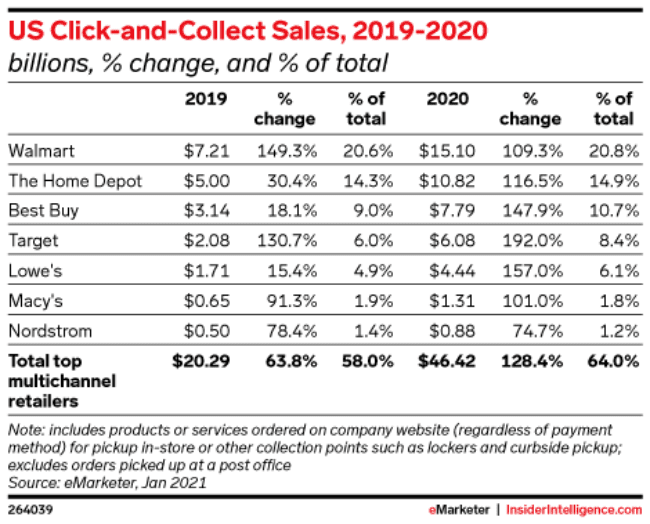 US Click-and-Collect Sales, 2019-2020
billions, % change, and % of total

| | 2019 | % change | % of total | 2020 | % change | % of total |
|---|---|---|---|---|---|---|
| Walmart | \$7.21 | 149.3% | 20.6% | \$15.10 | 109.3% | 20.8% |
| The Home Depot | \$5.00 | 30.4% | 14.3% | \$10.82 | 116.5% | 14.9% |
| Best Buy | \$3.14 | 18.1% | 9.0% | \$7.79 | 147.9% | 10.7% |
| Target | \$2.08 | 130.7% | 6.0% | \$6.08 | 192.0% | 8.4% |
| Lowe's | \$1.71 | 15.4% | 4.9% | \$4.44 | 157.0% | 6.1% |
| Macy's | \$0.65 | 91.3% | 1.9% | \$1.31 | 101.0% | 1.8% |
| Nordstrom | \$0.50 | 78.4% | 1.4% | \$0.88 | 74.7% | 1.2% |
| Total top multichannel retailers | \$20.29 | 63.8% | 58.0% | \$46.42 | 128.4% | 64.0% |

Note: includes products or services ordered on company website (regardless of payment method) for pickup in-store or other collection points such as lockers and curbside pickup; excludes orders picked up at a post office
Source: eMarketer, Jan 2021

264039

eMarketer | InsiderIntelligence.com